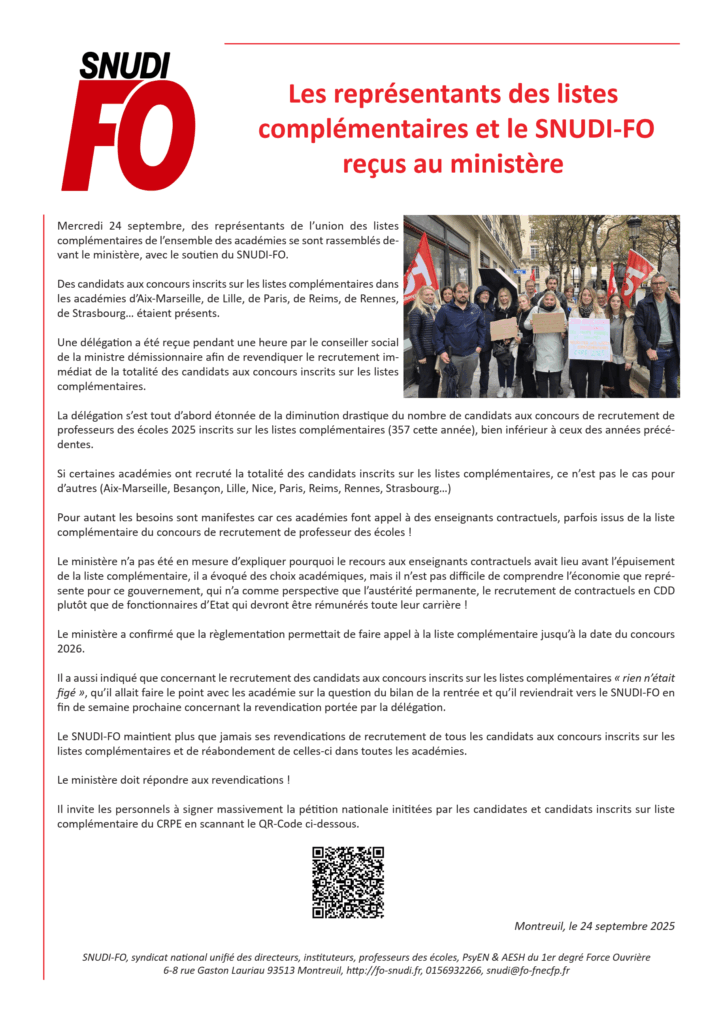 SNUDI
FO

Les représentants des listes complémentaires et le SNUDI-FO reçus au ministère

Mercredi 24 septembre, des représentants de l'union des listes complémentaires de l'ensemble des académies se sont rassemblés devant le ministère, avec le soutien du SNUDI-FO.

Des candidats aux concours inscrits sur les listes complémentaires dans les académies d'Aix-Marseille, de Lille, de Paris, de Reims, de Rennes, de Strasbourg… étaient présents.

Une délégation a été reçue pendant une heure par le conseiller social de la ministre démissionnaire afin de revendiquer le recrutement immédiat de la totalité des candidats aux concours inscrits sur les listes complémentaires.

La délégation s'est tout d'abord étonnée de la diminution drastique du nombre de candidats aux concours de recrutement de professeurs des écoles 2025 inscrits sur les listes complémentaires (357 cette année), bien inférieur à ceux des années précédentes.

Si certaines académies ont recruté la totalité des candidats inscrits sur les listes complémentaires, ce n'est pas le cas pour d'autres (Aix-Marseille, Besançon, Lille, Nice, Paris, Reims, Rennes, Strasbourg…)

Pour autant les besoins sont manifestes car ces académies font appel à des enseignants contractuels, parfois issus de la liste complémentaire du concours de recrutement de professeur des écoles !

Le ministère n'a pas été en mesure d'expliquer pourquoi le recours aux enseignants contractuels avait lieu avant l'épuisement de la liste complémentaire, il a évoqué des choix académiques, mais il n'est pas difficile de comprendre l'économie que représente pour ce gouvernement, qui n'a comme perspective que l'austérité permanente, le recrutement de contractuels en CDD plutôt que de fonctionnaires d'Etat qui devront être rémunérés toute leur carrière !

Le ministère a confirmé que la règlementation permettait de faire appel à la liste complémentaire jusqu'à la date du concours 2026.

Il a aussi indiqué que concernant le recrutement des candidats aux concours inscrits sur les listes complémentaires « rien n'était figé », qu'il allait faire le point avec les académie sur la question du bilan de la rentrée et qu'il reviendrait vers le SNUDI-FO en fin de semaine prochaine concernant la revendication portée par la délégation.

Le SNUDI-FO maintient plus que jamais ses revendications de recrutement de tous les candidats aux concours inscrits sur les listes complémentaires et de réabondement de celles-ci dans toutes les académies.

Le ministère doit répondre aux revendications !

Il invite les personnels à signer massivement la pétition nationale initiées par les candidates et candidats inscrits sur liste complémentaire du CRPE en scannant le QR-Code ci-dessous.

Montreuil, le 24 septembre 2025

SNUDI-FO, syndicat national unifié des directeurs, instituteurs, professeurs des écoles, PsyEN & AESH du 1er degré Force Ouvrière
6-8 rue Gaston Lauriau 93513 Montreuil, http://fo-snudi.fr, 0156932266, snudi@fo-fnecfp.fr